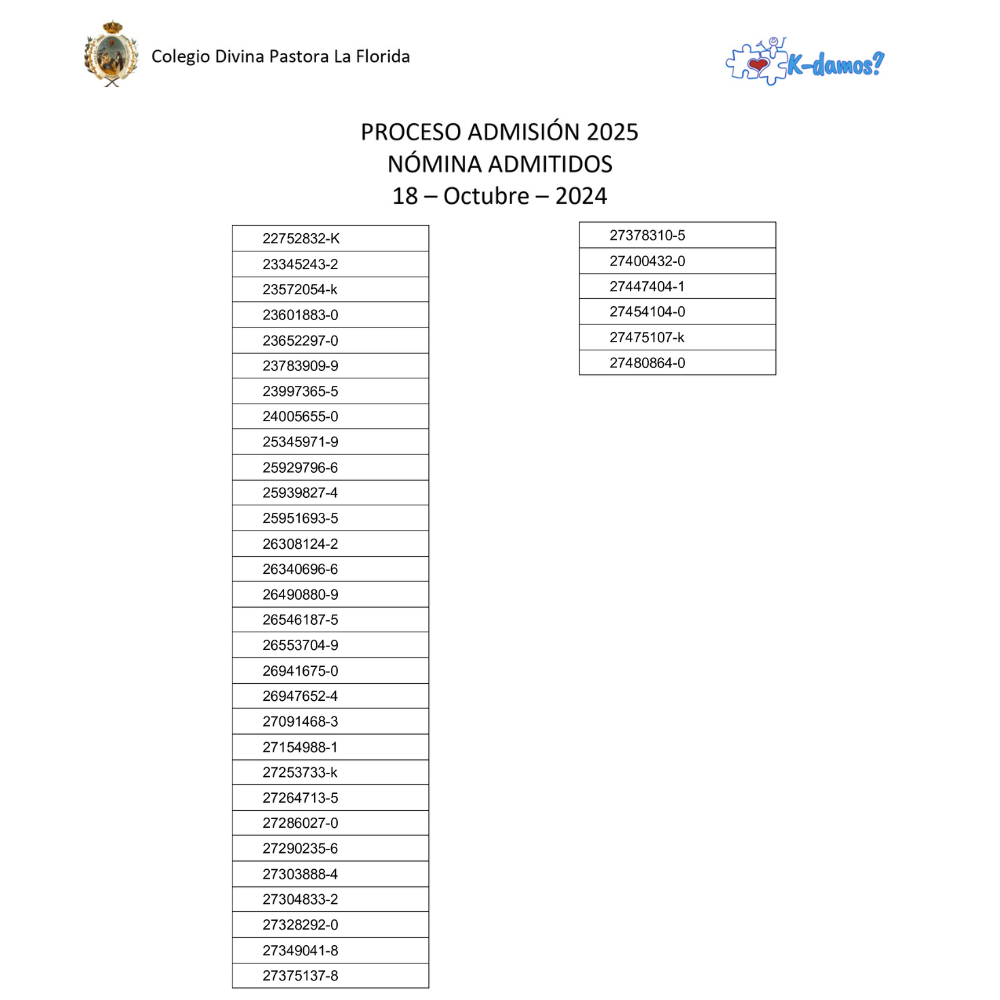 Colegio Divina Pastora La Florida

K-damos?

PROCESO ADMISIÓN 2025
NÓMINA ADMITIDOS
18 – Octubre – 2024

| 22752832-K |
|---|
| 23345243-2 |
| 23572054-k |
| 23601883-0 |
| 23652297-0 |
| 23783909-9 |
| 23997365-5 |
| 24005655-0 |
| 25345971-9 |
| 25929796-6 |
| 25939827-4 |
| 25951693-5 |
| 26308124-2 |
| 26340696-6 |
| 26490880-9 |
| 26546187-5 |
| 26553704-9 |
| 26941675-0 |
| 26947652-4 |
| 27091468-3 |
| 27154988-1 |
| 27253733-k |
| 27264713-5 |
| 27286027-0 |
| 27290235-6 |
| 27303888-4 |
| 27304833-2 |
| 27328292-0 |
| 27349041-8 |
| 27375137-8 |

| 27378310-5 |
|---|
| 27400432-0 |
| 27447404-1 |
| 27454104-0 |
| 27475107-k |
| 27480864-0 |